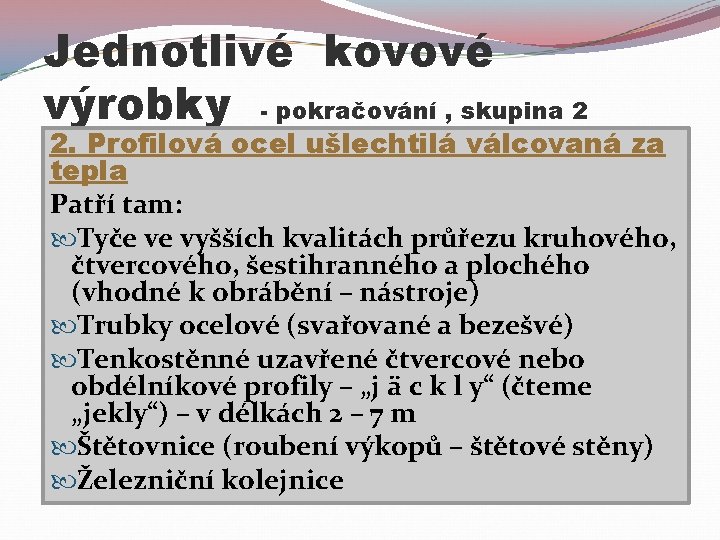 Jednotlivé kovové výrobky - pokračování , skupina 2

2. Profilová ocel ušlechtilá válcovaná za tepla

Patří tam:

Tyče ve vyšších kvalitách průřezu kruhového, čtvercového, šestihranného a plochého (vhodné k obrábění – nástroje)

Trubky ocelové (svařované a bezešvé)

Tenkostěnné uzavřené čtvercové nebo obdélníkové profily – „j ä c k l y“ (čteme „jekly“) – v délkách 2 – 7 m

Štětovnice (roubení výkopů – štětové stěny)

Železniční kolejnice